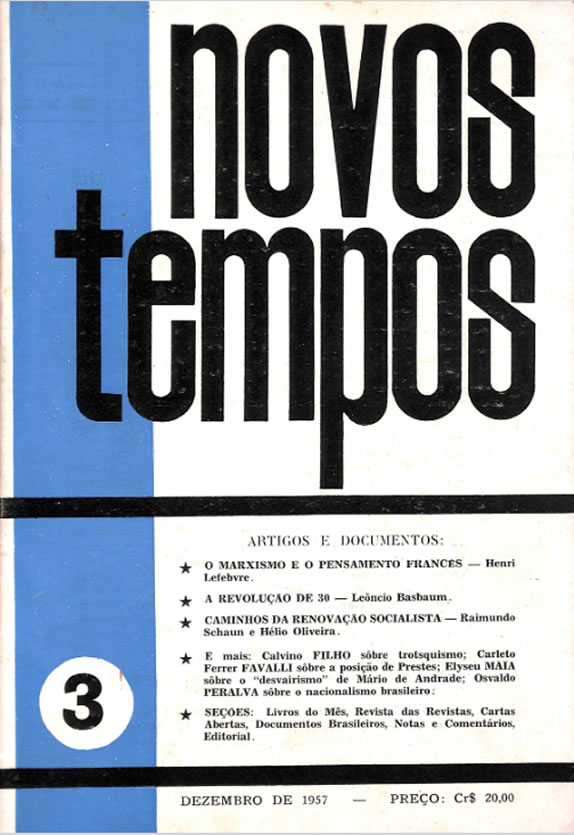 novos
tempos

ARTIGOS E DOCUMENTOS:

★ O MARXISMO E O PENSAMENTO FRANCÊS — Henri Lefebvre.

★ A REVOLUÇÃO DE 30 — Leôncio Basbaum.

★ CAMINHOS DA RENOVAÇÃO SOCIALISTA — Raimundo Schaun e Hélio Oliveira.

★ E mais: Calvino FILHO sôbre trotsquismo; Carleto Ferrer FAVALLI sôbre a posição de Prestes; Elyseu MAIA sôbre o "desvairismo" de Mário de Andrade; Osvaldo PERALVA sôbre o nacionalismo brasileiro.

★ SEÇÕES: Livros do Mês, Revista das Revistas, Cartas Abertas, Documentos Brasileiros, Notas e Comentários, Editorial.

3

DEZEMBRO DE 1957 — PREÇO: Cr$ 20,00